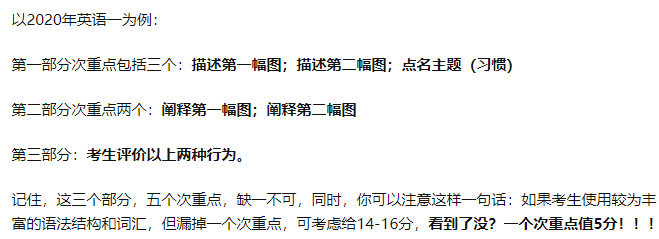 以2020年英语一为例：

第一部分次重点包括三个：描述第一幅图；描述第二幅图；点名主题（习惯）

第二部分次重点两个：阐释第一幅图；阐释第二幅图

第三部分：考生评价以上两种行为。

记住，这三个部分，五个次重点，缺一不可，同时，你可以注意这样一句话：如果考生使用较为丰富的语法结构和词汇，但漏掉一个次重点，可考虑给14-16分，看到了没？一个次重点值5分！！！